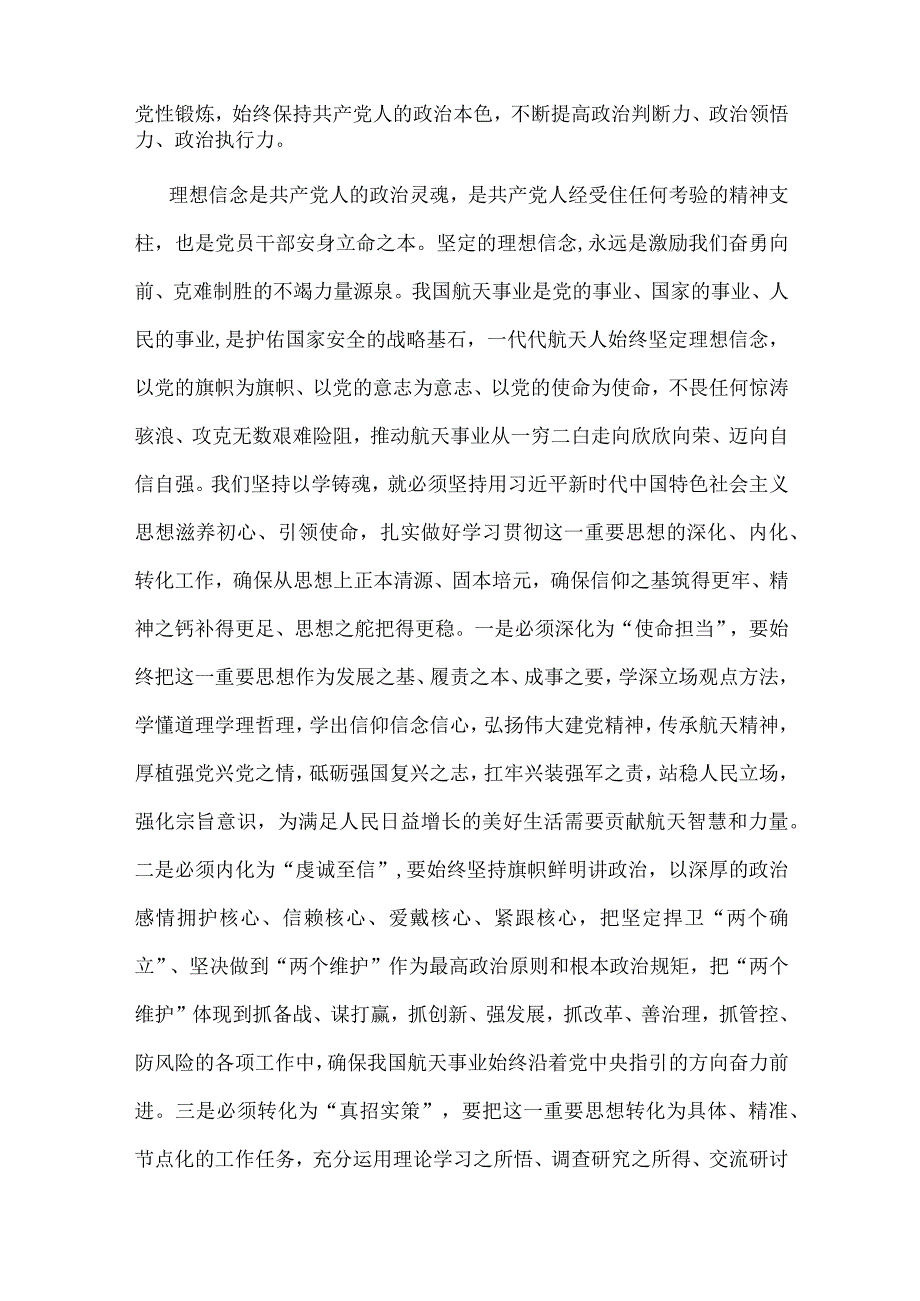 党性锻炼，始终保持共产党人的政治本色，不断提高政治判断力、政治领悟力、政治执行力。

理想信念是共产党人的政治灵魂，是共产党人经受住任何考验的精神支柱，也是党员干部安身立命之本。坚定的理想信念,永远是激励我们奋勇向前、克难制胜的不竭力量源泉。我国航天事业是党的事业、国家的事业、人民的事业,是护佑国家安全的战略基石，一代代航天人始终坚定理想信念，以党的旗帜为旗帜、以党的意志为意志、以党的使命为使命，不畏任何惊涛骇浪、攻克无数艰难险阻，推动航天事业从一穷二白走向欣欣向荣、迈向自信自强。我们坚持以学铸魂，就必须坚持用习近平新时代中国特色社会主义思想滋养初心、引领使命，扎实做好学习贯彻这一重要思想的深化、内化、转化工作，确保从思想上正本清源、固本培元，确保信仰之基筑得更牢、精神之钙补得更足、思想之舵把得更稳。一是必须深化为“使命担当”，要始终把这一重要思想作为发展之基、履责之本、成事之要，学深立场观点方法，学懂道理学理哲理，学出信仰信念信心，弘扬伟大建党精神，传承航天精神，厚植强党兴党之情，砥砺强国复兴之志，扛牢兴装强军之责，站稳人民立场，强化宗旨意识，为满足人民日益增长的美好生活需要贡献航天智慧和力量。二是必须内化为“虔诚至信”，要始终坚持旗帜鲜明讲政治，以深厚的政治感情拥护核心、信赖核心、爱戴核心、紧跟核心，把坚定捍卫“两个确立”、坚决做到“两个维护”作为最高政治原则和根本政治规矩，把“两个维护”体现到抓备战、谋打赢，抓创新、强发展，抓改革、善治理，抓管控、防风险的各项工作中，确保我国航天事业始终沿着党中央指引的方向奋力前进。三是必须转化为“真招实策”，要把这一重要思想转化为具体、精准、节点化的工作任务，充分运用理论学习之所悟、调查研究之所得、交流研讨